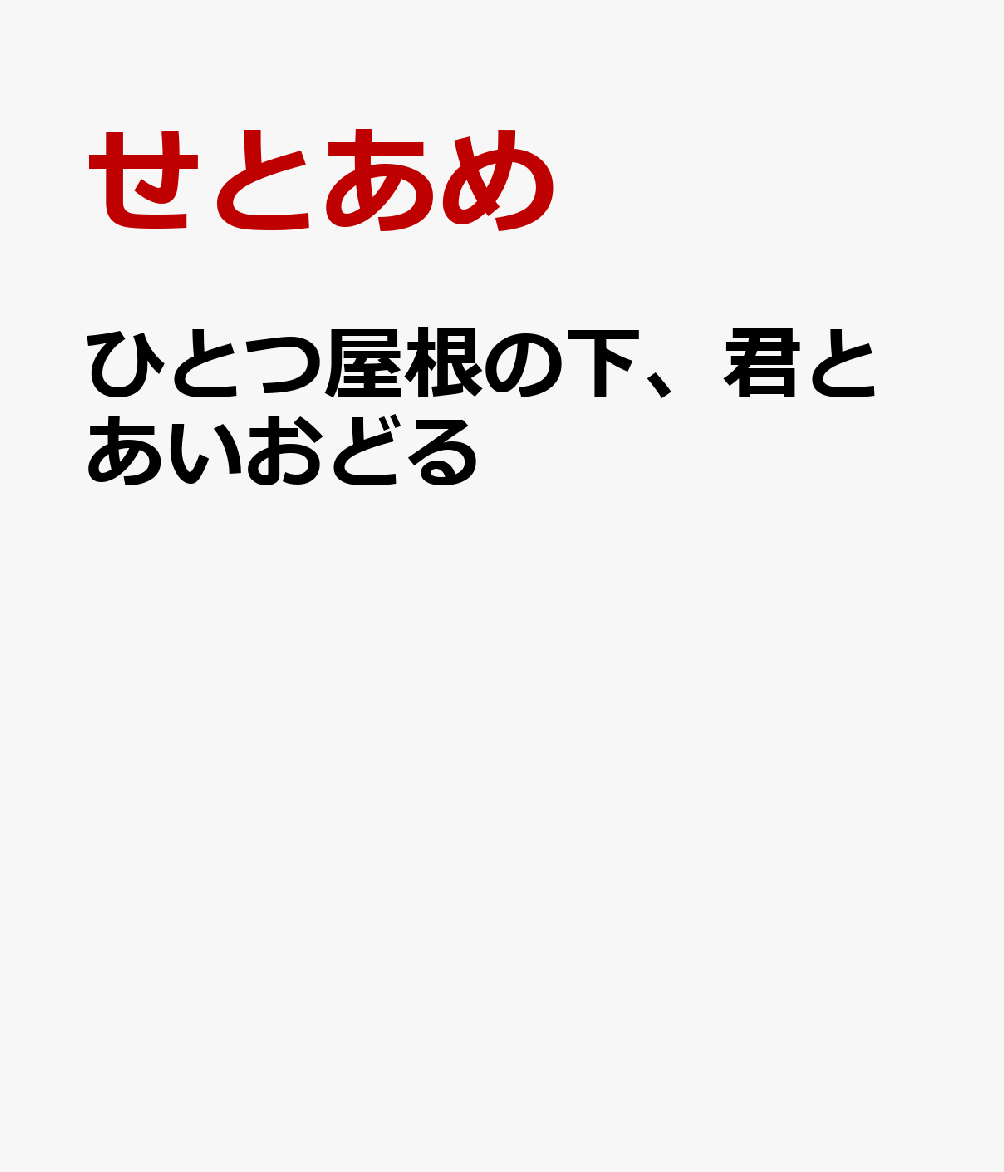 せとあめ

ひとつ屋根の下、君とあいおどる